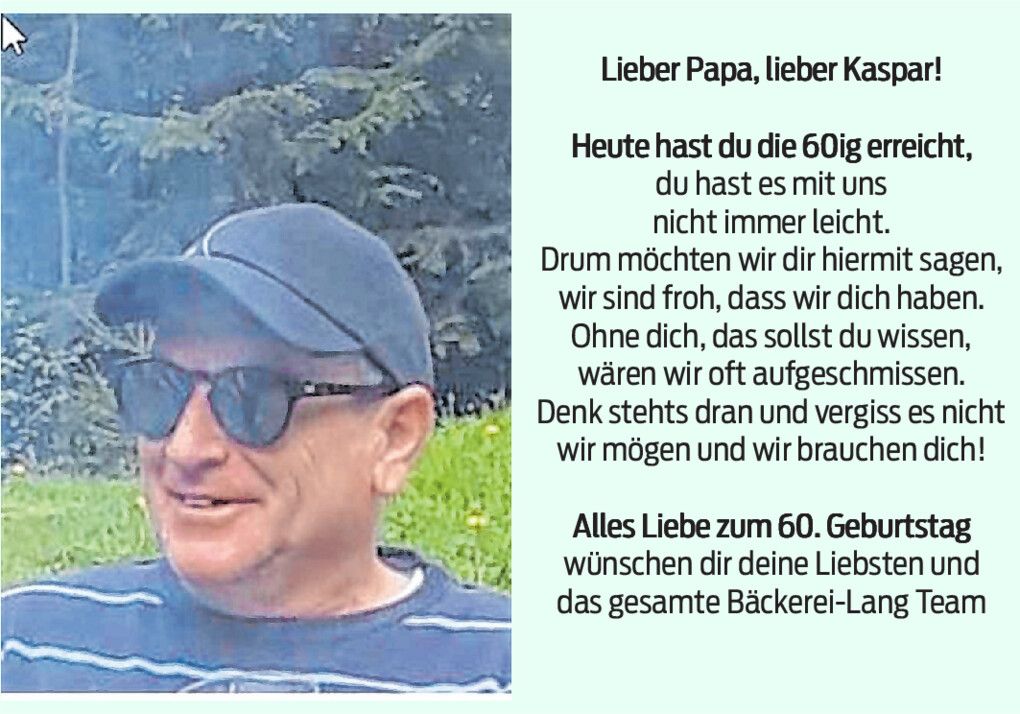 Lieber Papa, lieber Kaspar!

Heute hast du die 60ig erreicht,
du hast es mit uns
nicht immer leicht.
Drum möchten wir dir hiermit sagen,
wir sind froh, dass wir dich haben.
Ohne dich, das sollst du wissen,
wären wir oft aufgeschmissen.
Denk stehts dran und vergiss es nicht
wir mögen und wir brauchen dich!

Alles Liebe zum 60. Geburtstag
wünschen dir deine Liebsten und
das gesamte Bäckerei-Lang Team